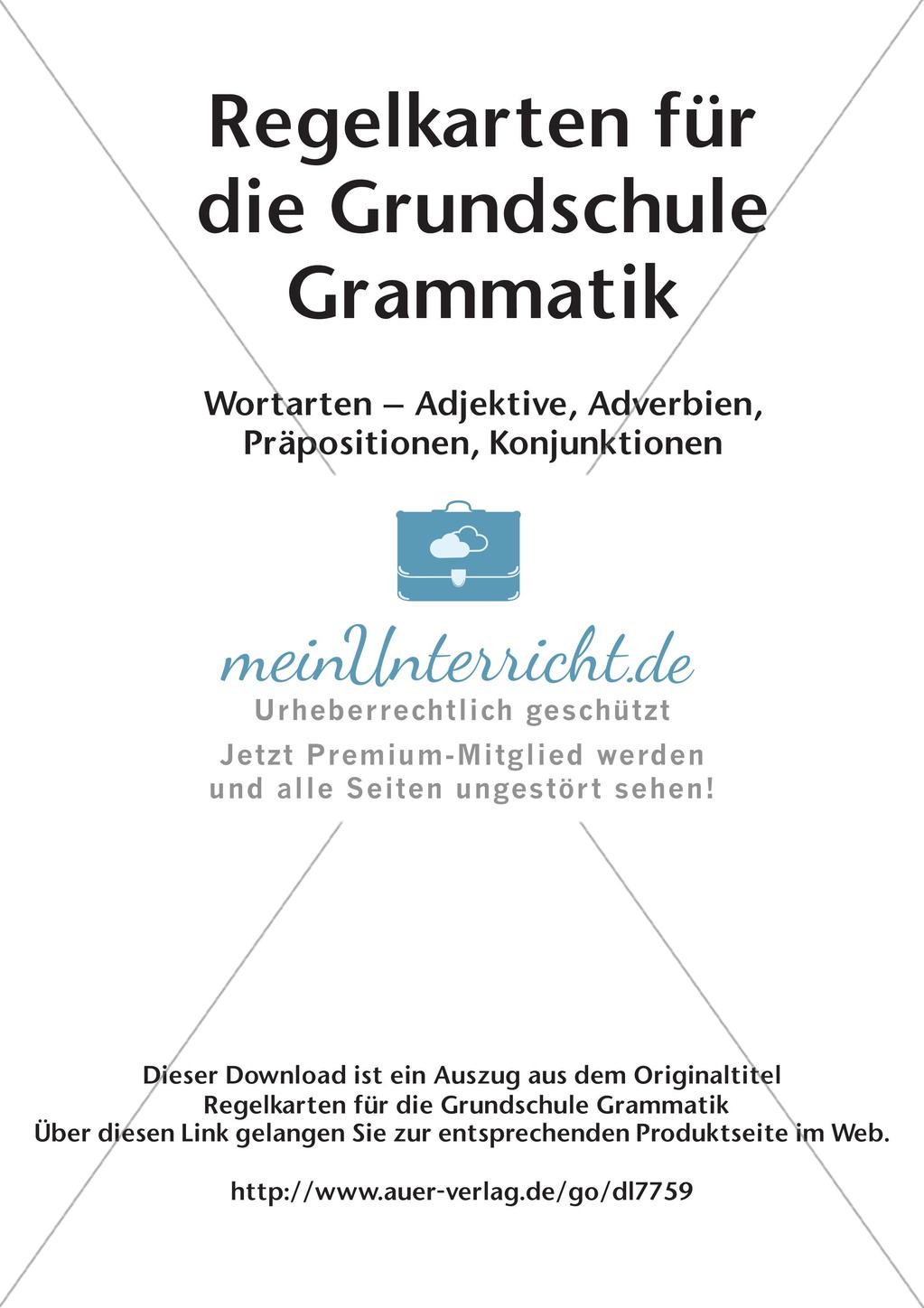 Regelkarten für die Grundschule Grammatik

Wortarten – Adjektive, Adverbien, Präpositionen, Konjunktionen

meinUnterricht.de
Urheberrechtlich geschützt
Jetzt Premium-Mitglied werden und alle Seiten ungestört sehen!

Dieser Download ist ein Auszug aus dem Originaltitel
Regelkarten für die Grundschule Grammatik
Über diesen Link gelangen Sie zur entsprechenden Produktseite im Web.

http://www.auer-verlag.de/go/dl7759